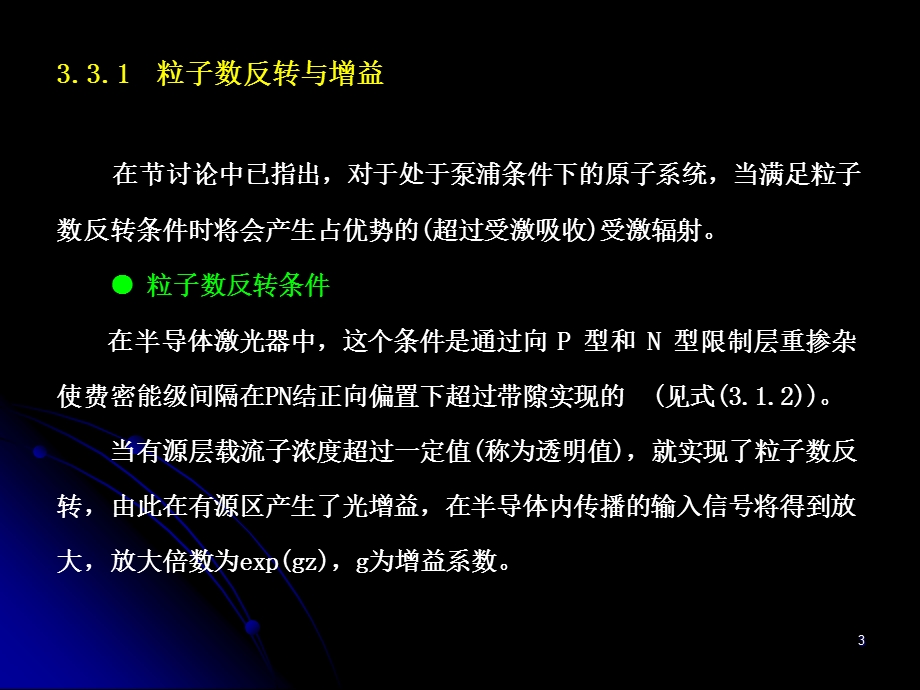 3.3.1 粒子数反转与增益

在节讨论中已指出，对于处于泵浦条件下的原子系统，当满足粒子数反转条件时将会产生占优势的(超过受激吸收)受激辐射。

● 粒子数反转条件

在半导体激光器中，这个条件是通过向 P 型和 N 型限制层重掺杂使费密能级间隔在PN结正向偏置下超过带隙实现的 （见式(3.1.2))。

当有源层载流子浓度超过一定值(称为透明值)，就实现了粒子数反转，由此在有源区产生了光增益，在半导体内传播的输入信号将得到放大，放大倍数为exp(gz)，g为增益系数。

3